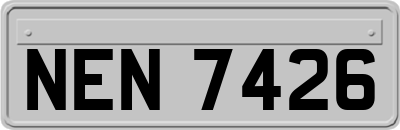 NEN 7426